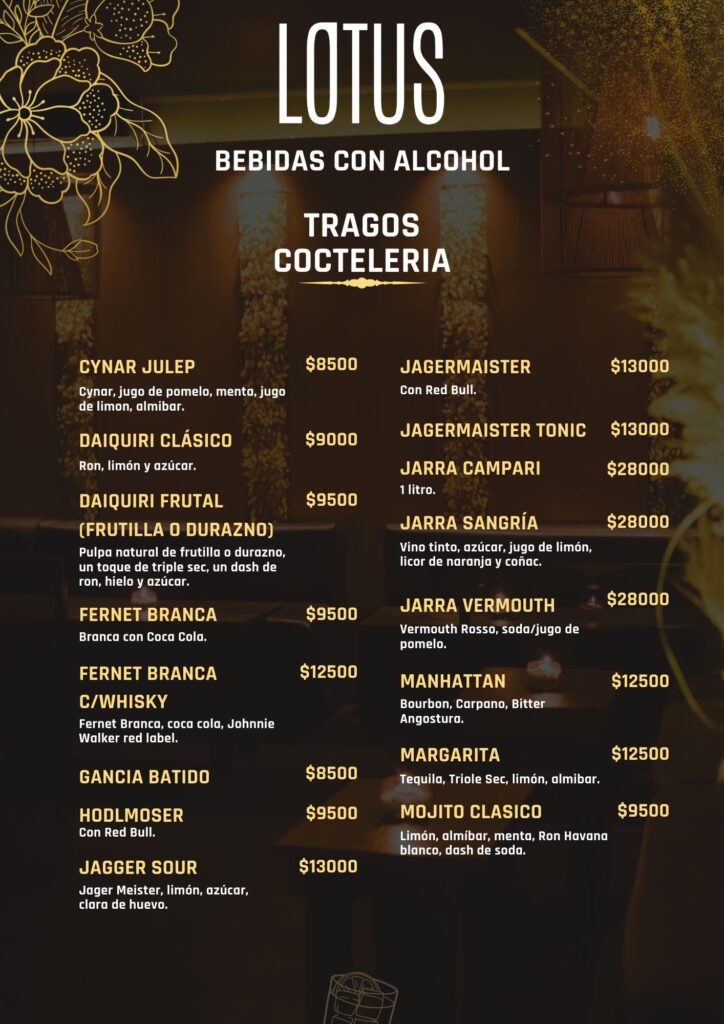 LOTUS

BEBIDAS CON ALCOHOL

TRAGOS
COCTELERIA

CYNAR JULEP $8500
Cynar, jugo de pomelo, menta, jugo de limon, almibar.

DAIQUIRI CLÁSICO $9000
Ron, limón y azúcar.

DAIQUIRI FRUTAL (FRUTILLA O DURAZNO) $9500
Pulpa natural de frutilla o durazno, un toque de triple sec, un dash de ron, hielo y azúcar.

FERNET BRANCA $9500
Branca con Coca Cola.

FERNET BRANCA C/WHISKY $12500
Fernet Branca, coca cola, Johnnie Walker red label.

GANCIA BATIDO $8500

HODLMOSER $9500
Con Red Bull.

JAGGER SOUR $13000
Jager Meister, limón, azúcar, clara de huevo.

JAGERMAISTER $13000
Con Red Bull.

JAGERMAISTER TONIC $13000

JARRA CAMPARI $28000
1 litro.

JARRA SANGRÍA $28000
Vino tinto, azúcar, jugo de limón, licor de naranja y coñac.

JARRA VERMOUTH $28000
Vermouth Rosso, soda/jugo de pomelo.

MANHATTAN $12500
Bourbon, Carpano, Bitter Angostura.

MARGARITA $12500
Tequila, Triole Sec, limón, almibar.

MOJITO CLASICO $9500
Limón, almíbar, menta, Ron Havana blanco, dash de soda.